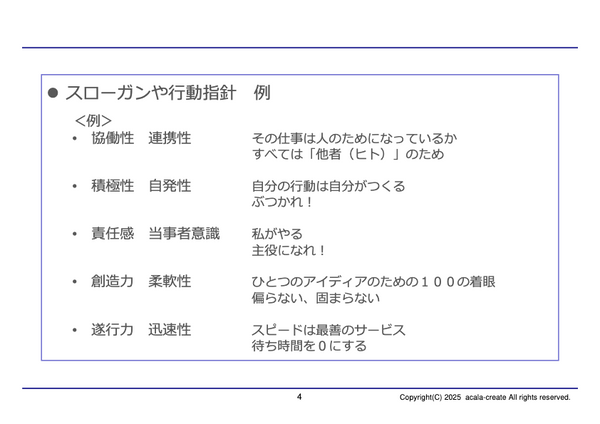 ● スローガンや行動指針　例

＜例＞

• 協働性　連携性　その仕事は人のためになっているか　すべては「他者（ヒト）」のため

• 積極性　自発性　自分の行動は自分がつくる　ぶつかれ！

• 責任感　当事者意識　私がやる　主役になれ！

• 創造力　柔軟性　ひとつのアイディアのための１００の着眼　偏らない、固まらない

• 遂行力　迅速性　スピードは最善のサービス　待ち時間を０にする

4

Copyright(C) 2025 acala-create All rights reserved.